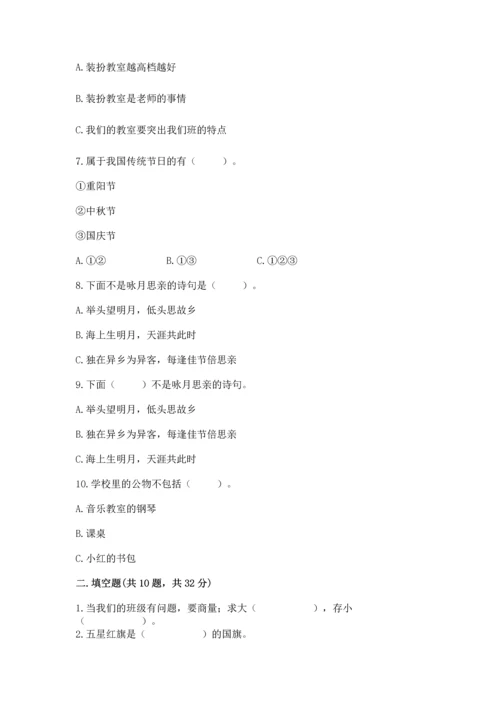 A. 装扮教室越高档越好

B. 装扮教室是老师的事情

C. 我们的教室要突出我们班的特点

7. 属于我国传统节日的有（　　）。

①重阳节

②中秋节

③国庆节

A. ①②　　B. ①③　　C. ①②③

8. 下面不是咏月思亲的诗句是（　　）。

A. 举头望明月，低头思故乡

B. 海上生明月，天涯共此时

C. 独在异乡为异客，每逢佳节倍思亲

9. 下面（　　）不是咏月思亲的诗句。

A. 举头望明月，低头思故乡

B. 独在异乡为异客，每逢佳节倍思亲

C. 海上生明月，天涯共此时

10. 学校里的公物不包括（　　）。

A. 音乐教室的钢琴

B. 课桌

C. 小红的书包

二. 填空题(共 10 题，共 32 分)

1. 当我们的班级有问题，要商量；求大（　　　　），存小（　　　　）。

2. 五星红旗是（　　　　）的国旗。